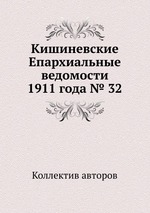 Кишиневские Епархиальные ведомости 1911 года № 32

Коллектив авторов